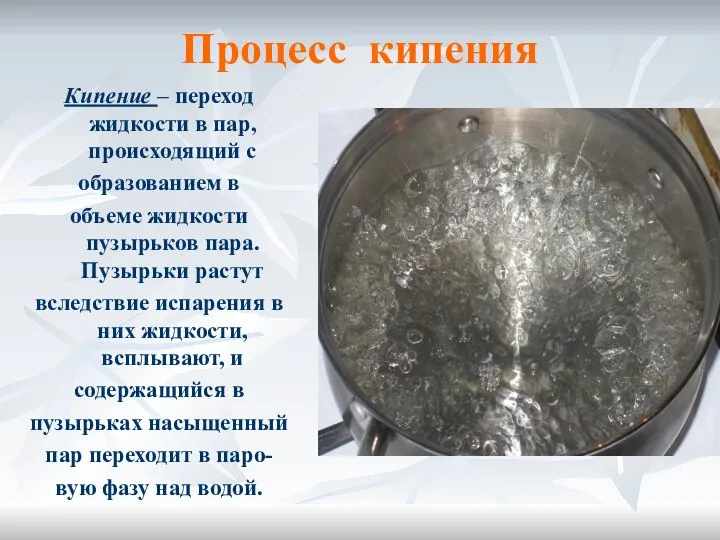 Процесс кипения

Кипение – переход жидкости в пар, происходящий с образованием в объеме жидкости пузырьков пара. Пузырьки растут вследствие испарения в них жидкости, всплывают, и содержащийся в пузырьках насыщенный пар переходит в паровую фазу над водой.